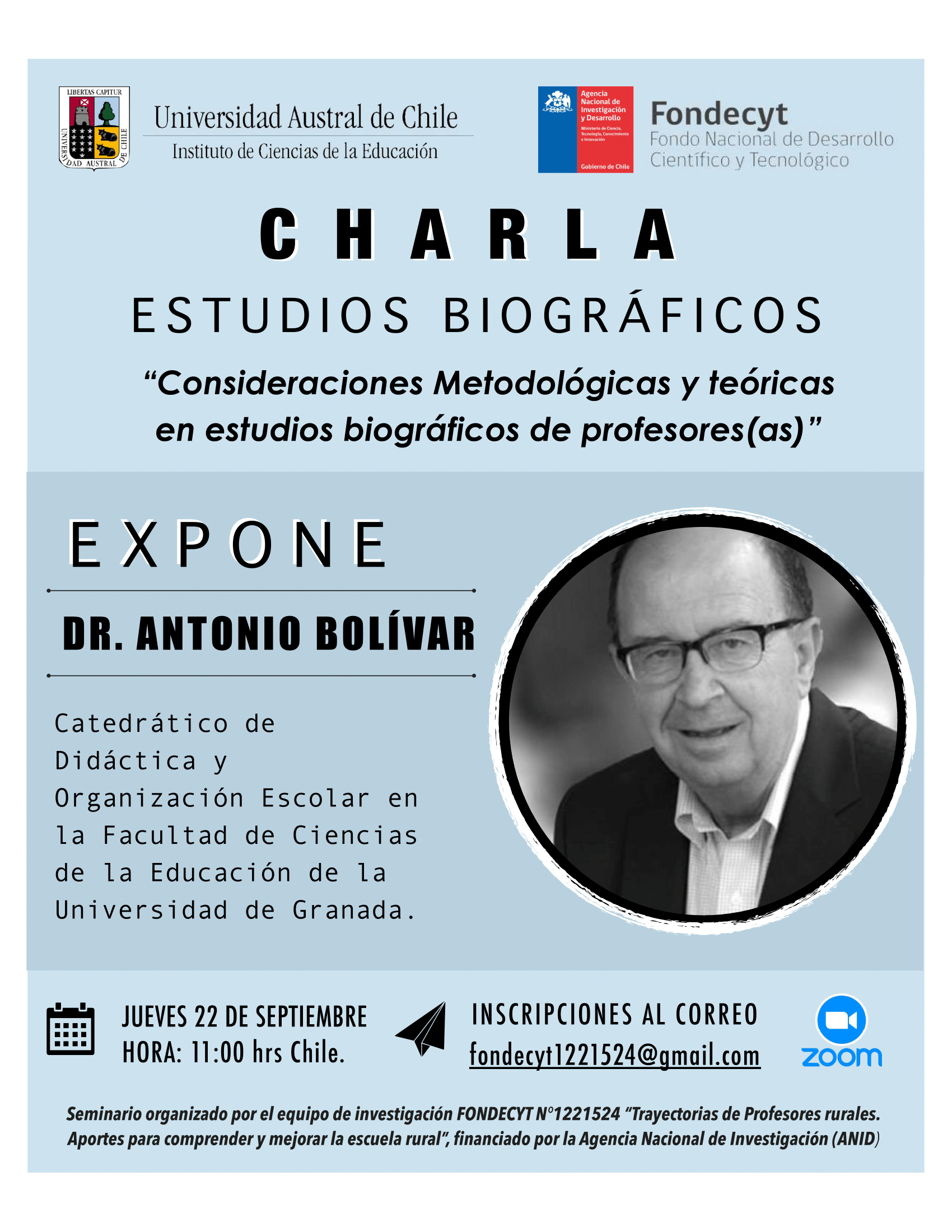 LIBERTAS CAPITUR
UNIVERSIDAD AUSTRAL DE CHILE

Universidad Austral de Chile
Instituto de Ciencias de la Educación

Agencia Nacional de Investigación y Desarrollo
Ministerio de Ciencia, Tecnología, Conocimiento e Innovación
Gobierno de Chile

Fondecyt
Fondo Nacional de Desarrollo Científico y Tecnológico

CHARLA

ESTUDIOS BIOGRÁFICOS

“Consideraciones Metodológicas y teóricas en estudios biográficos de profesores(as)”

EXPONE

DR. ANTONIO BOLÍVAR

Catedrático de Didáctica y Organización Escolar en la Facultad de Ciencias de la Educación de la Universidad de Granada.

JUEVES 22 DE SEPTIEMBRE
HORA: 11:00 hrs Chile.

INSCRIPCIONES AL CORREO
fondecyt1221524@gmail.com

zoom

Seminario organizado por el equipo de investigación FONDECYT N°1221524 “Trayectorias de Profesores rurales. Aportes para comprender y mejorar la escuela rural”, financiado por la Agencia Nacional de Investigación (ANID)